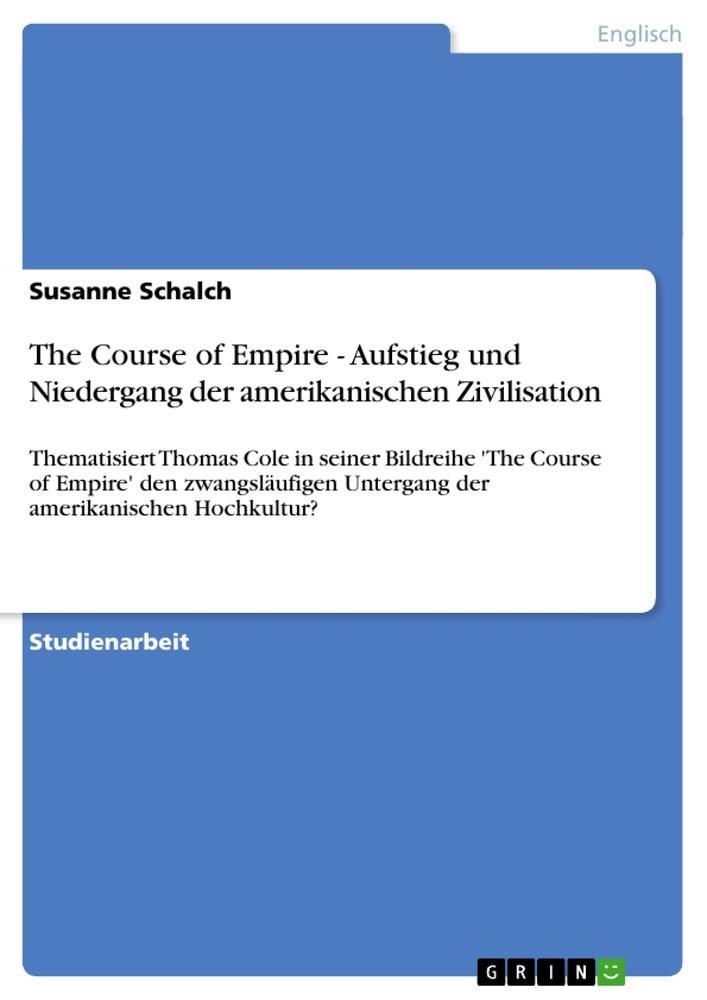 Englisch

Susanne Schalch

The Course of Empire - Aufstieg und Niedergang der amerikanischen Zivilisation

Thematisiert Thomas Cole in seiner Bildreihe 'The Course of Empire' den zwangsläufigen Untergang der amerikanischen Hochkultur?

Studienarbeit

GRIN